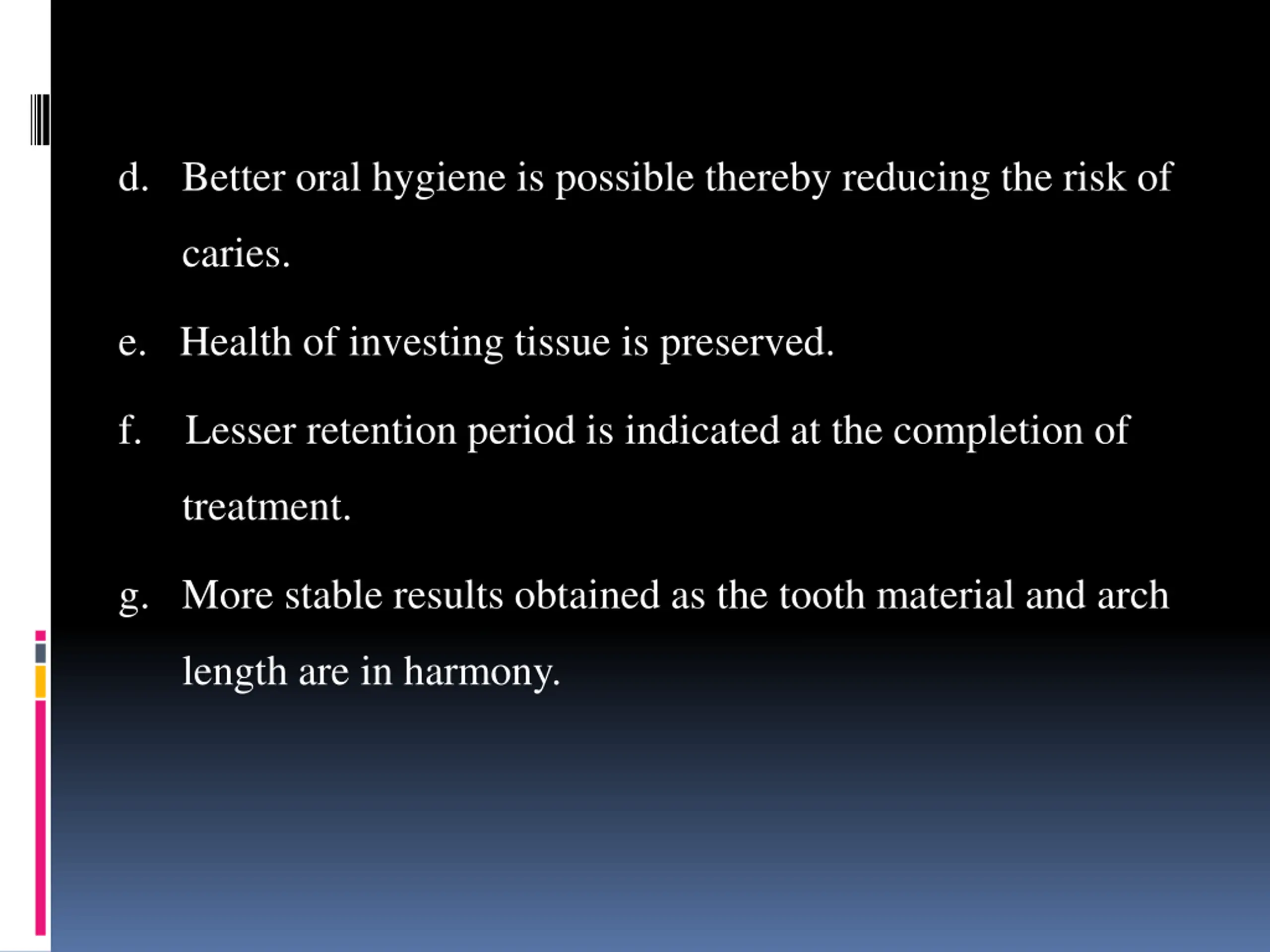 d. Better oral hygiene is possible thereby reducing the risk of caries.

e. Health of investing tissue is preserved.

f. Lesser retention period is indicated at the completion of treatment.

g. More stable results obtained as the tooth material and arch length are in harmony.